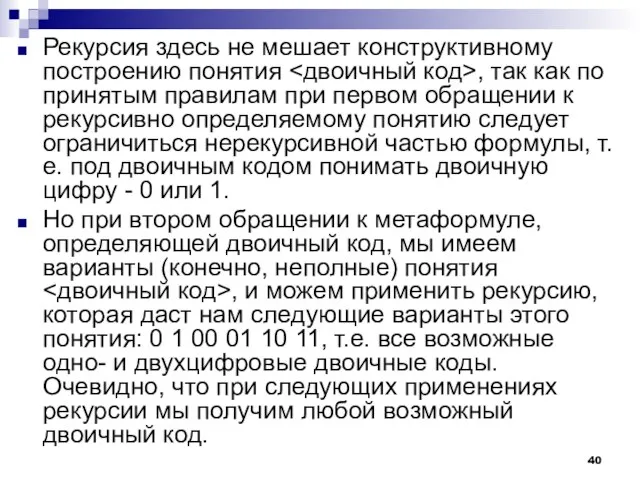 Рекурсия здесь не мешает конструктивному построению понятия <двоичный код>, так как по принятым правилам при первом обращении к рекурсивно определяемому понятию следует ограничиться нерекурсивной частью формулы, т. е. под двоичным кодом понимать двоичную цифру - 0 или 1.

Но при втором обращении к метаформуле, определяющей двоичный код, мы имеем варианты (конечно, неполные) понятия <двоичный код>, и можем применить рекурсию, которая даст нам следующие варианты этого понятия: 0 1 00 01 10 11, т.е. все возможные одно- и двухцифровые двоичные коды. Очевидно, что при следующих применениях рекурсии мы получим любой возможный двоичный код.

40